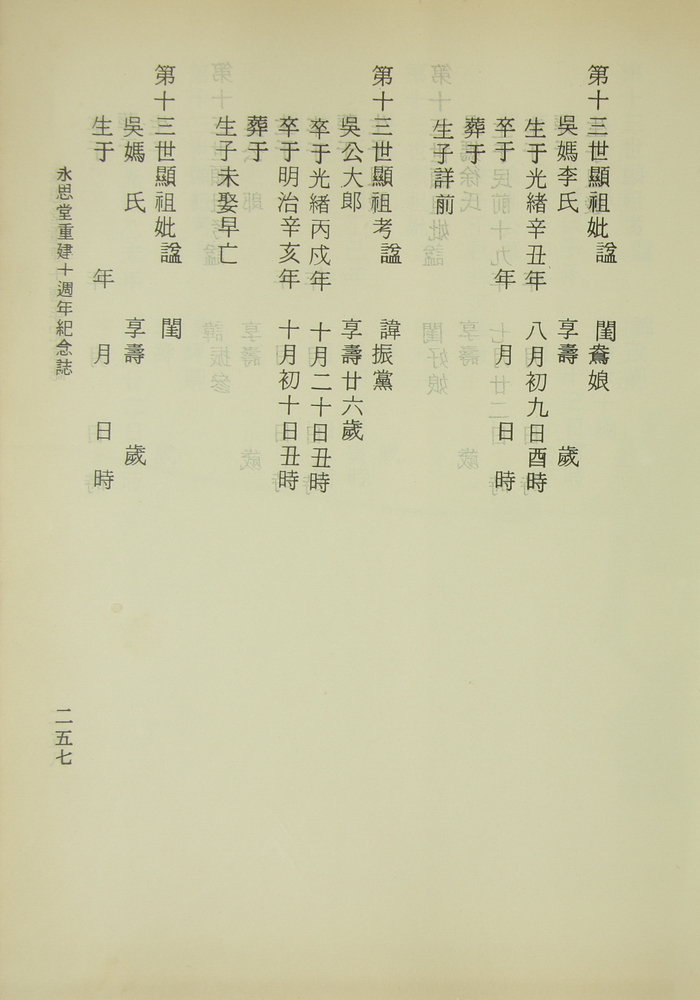 第十三世顯祖妣諡　閨鴦娘
吳媽李氏　享壽　歲
生于光緒辛丑年　八月初九日酉時
卒于　年　月　日　時
葬于
生子詳前

第十三世顯祖考諡　諱振黨
吳公大郎　享壽廿六歲
卒于光緒丙戌年　十月二十日丑時
卒于明治辛亥年　十月初十日丑時
葬于
生子未娶早亡

第十三世顯祖妣諡　閨
吳媽　氏　享壽　歲
生于　年　月　日　時

永思堂重建十週年紀念誌

二五七